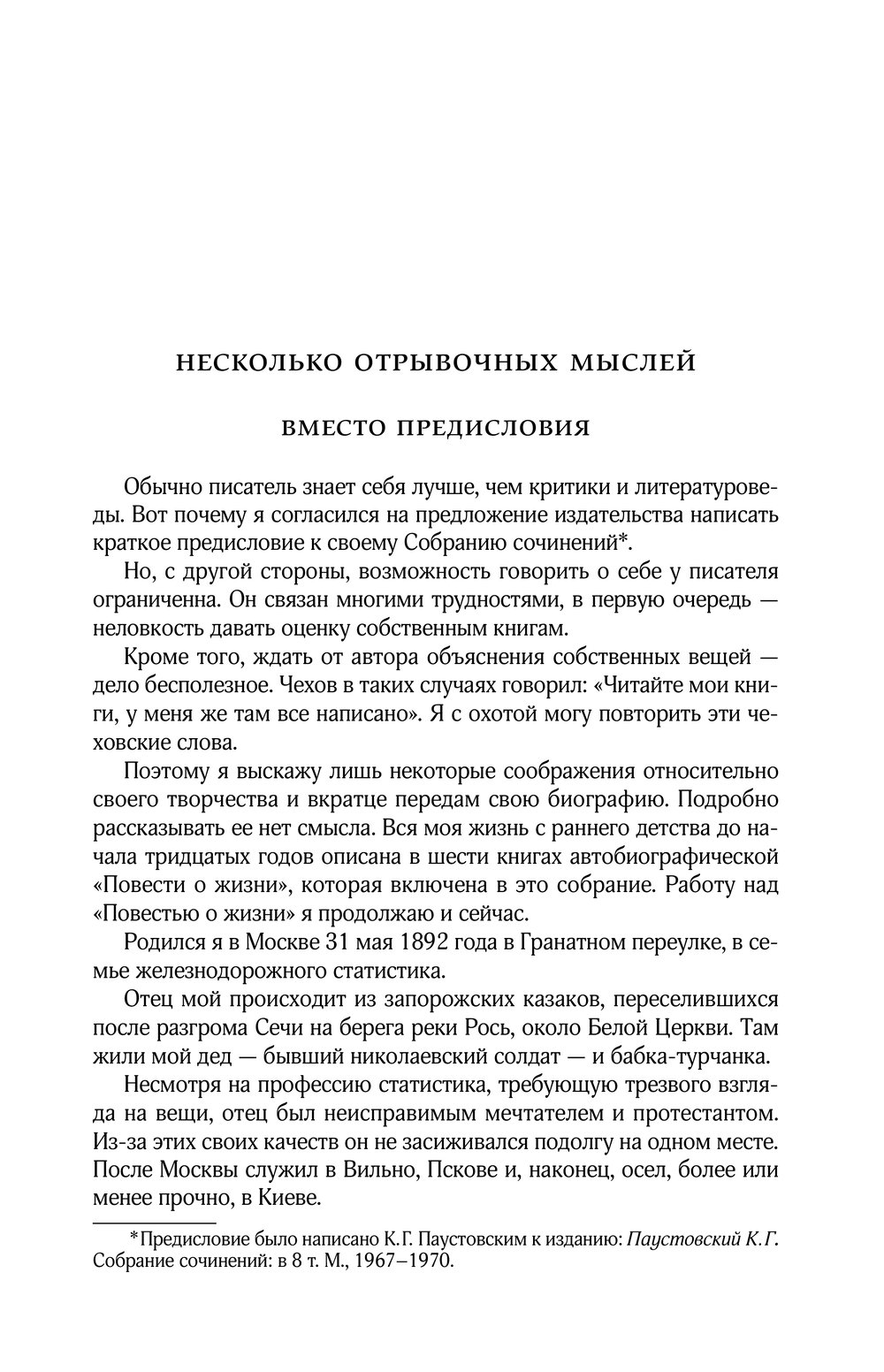 НЕСКОЛЬКО ОТРЫВОЧНЫХ МЫСЛЕЙ

ВМЕСТО ПРЕДИСЛОВИЯ

Обычно писатель знает себя лучше, чем критики и литературоведы. Вот почему я согласился на предложение издательства написать краткое предисловие к своему Собранию сочинений*.

Но, с другой стороны, возможность говорить о себе у писателя ограниченна. Он связан многими трудностями, в первую очередь — неловкость давать оценку собственным книгам.

Кроме того, ждать от автора объяснения собственных вещей — дело бесполезное. Чехов в таких случаях говорил: «Читайте мои книги, у меня же там все написано». Я с охотой могу повторить эти чеховские слова.

Поэтому я выскажу лишь некоторые соображения относительно своего творчества и вкратце передам свою биографию. Подробно рассказывать ее нет смысла. Вся моя жизнь с раннего детства до начала тридцатых годов описана в шести книгах автобиографической «Повести о жизни», которая включена в это собрание. Работу над «Повестью о жизни» я продолжаю и сейчас.

Родился я в Москве 31 мая 1892 года в Гранатном переулке, в семье железнодорожного статистика.

Отец мой происходит из запорожских казаков, переселившихся после разгрома Сечи на берега реки Рось, около Белой Церкви. Там жили мой дед — бывший николаевский солдат — и бабка-турчанка.

Несмотря на профессию статистика, требующую трезвого взгляда на вещи, отец был неисправимым мечтателем и протестантом. Из-за этих своих качеств он не засиживался подолгу на одном месте. После Москвы служил в Вильно, Пскове и, наконец, осел, более или менее прочно, в Киеве.

*Предисловие было написано К.Г. Паустовским к изданию: Паустовский К.Г. Собрание сочинений: в 8 т. М., 1967–1970.